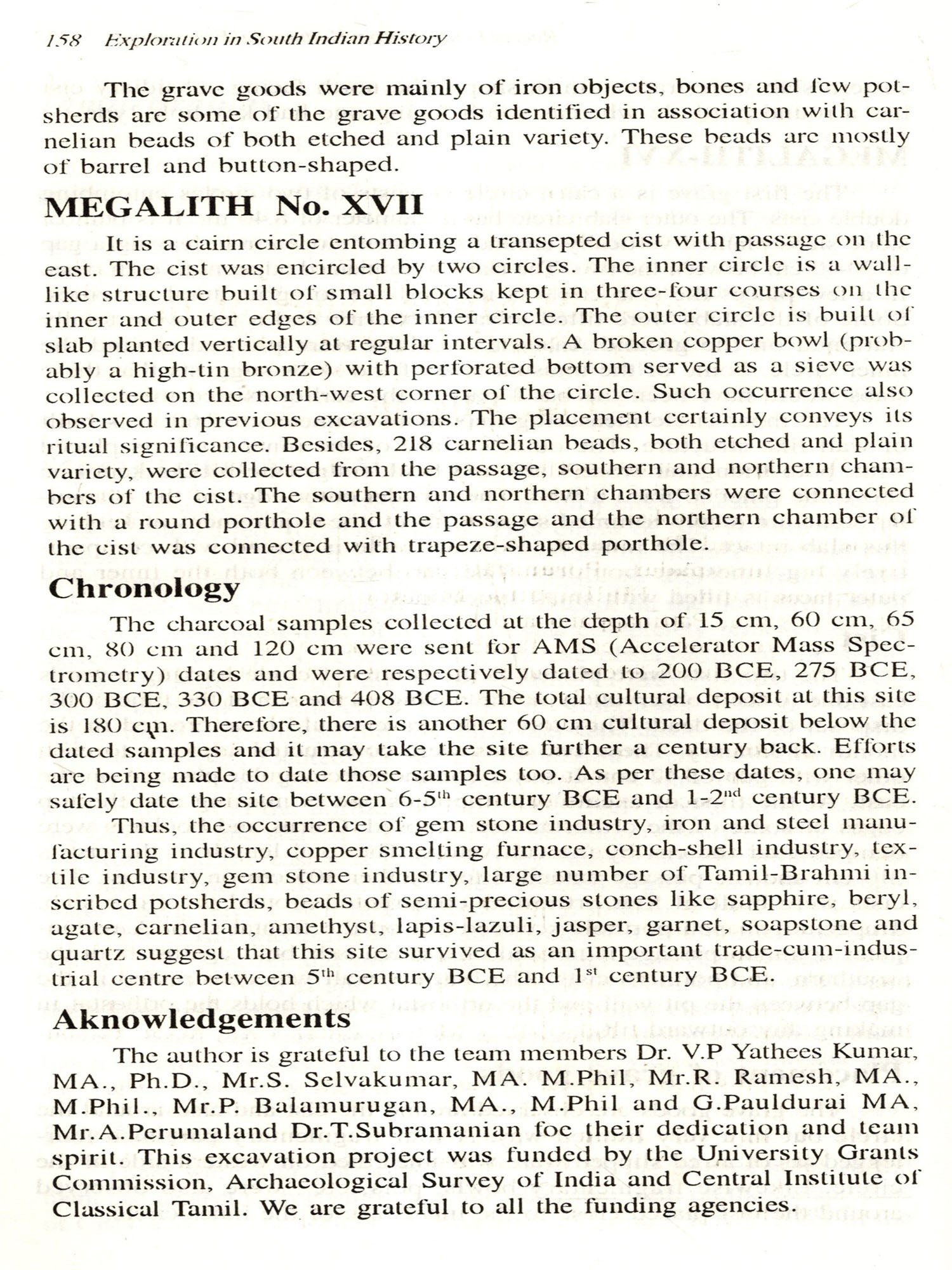 158 Exploration in South Indian History

The grave goods were mainly of iron objects, bones and few potsherds are some of the grave goods identified in association with carnelian beads of both etched and plain variety. These beads are mostly of barrel and button-shaped.

MEGALITH No. XVII

It is a cairn circle entombing a transepted cist with passage on the east. The cist was encircled by two circles. The inner circle is a wall-like structure built of small blocks kept in three-four courses on the inner and outer edges of the inner circle. The outer circle is built of slab planted vertically at regular intervals. A broken copper bowl (probably a high-tin bronze) with perforated bottom served as a sieve was collected on the north-west corner of the circle. Such occurrence also observed in previous excavations. The placement certainly conveys its ritual significance. Besides, 218 carnelian beads, both etched and plain variety, were collected from the passage, southern and northern chambers of the cist. The southern and northern chambers were connected with a round porthole and the passage and the northern chamber of the cist was connected with trapeze-shaped porthole.

Chronology

The charcoal samples collected at the depth of 15 cm, 60 cm, 65 cm, 80 cm and 120 cm were sent for AMS (Accelerator Mass Spectrometry) dates and were respectively dated to 200 BCE, 275 BCE, 300 BCE, 330 BCE and 408 BCE. The total cultural deposit at this site is 180 cm. Therefore, there is another 60 cm cultural deposit below the dated samples and it may take the site further a century back. Efforts are being made to date those samples too. As per these dates, one may safely date the site between 6-5$^{th}$ century BCE and 1-2$^{nd}$ century BCE.

Thus, the occurrence of gem stone industry, iron and steel manufacturing industry, copper smelting furnace, conch-shell industry, textile industry, gem stone industry, large number of Tamil-Brahmi inscribed potsherds, beads of semi-precious stones like sapphire, beryl, agate, carnelian, amethyst, lapis-lazuli, jasper, garnet, soapstone and quartz suggest that this site survived as an important trade-cum-industrial centre between 5$^{th}$ century BCE and 1$^{st}$ century BCE.

Aknowledgements

The author is grateful to the team members Dr. V.P Yathees Kumar, MA., Ph.D., Mr.S. Selvakumar, MA. M.Phil, Mr.R. Ramesh, MA., M.Phil., Mr.P. Balamurugan, MA., M.Phil and G.Pauldurai MA, Mr.A.Perumaland Dr.T.Subramanian foe their dedication and team spirit. This excavation project was funded by the University Grants Commission, Archaeological Survey of India and Central Institute of Classical Tamil. We are grateful to all the funding agencies.